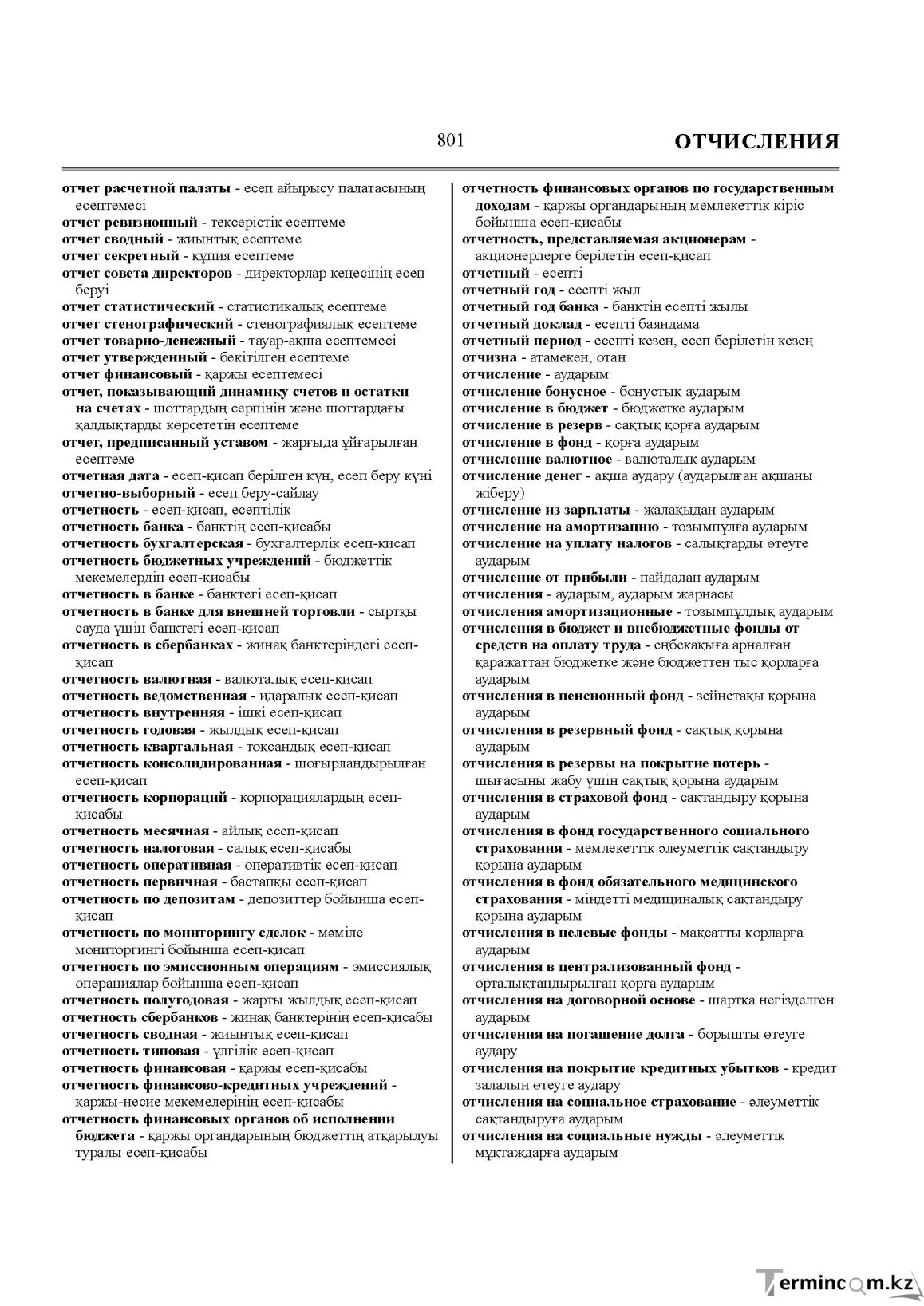 801 ОТЧИСЛЕНИЯ

отчет расчетной палаты - есеп айырысу палатасының есептемесі
отчет ревизионный - тексерістік есептеме
отчет сводный - жиынтық есептеме
отчет секретный - құпия есептеме
отчет совета директоров - директорлар кеңесінің есеп беруі
отчет статистический - статистикалық есептеме
отчет стенографический - стенографиялық есептеме
отчет товарно-денежный - тауар-ақша есептемесі
отчет утвержденный - бекітілген есептеме
отчет финансовый - қаржы есептемесі
отчет, показывающий динамику счетов и остатки на счетах - шоттардың серпінін және шоттардағы қалдықтарды көрсететін есептеме
отчет, предписанный уставом - жарғыда ұйғарылған есептеме
отчетная дата - есеп-қисап берілген күн, есеп беру күні
отчетно-выборный - есеп беру-сайлау
отчетность - есеп-қисап, есептілік
отчетность банка - банктің есеп-қисабы
отчетность бухгалтерская - бухгалтерлік есеп-қисап
отчетность бюджетных учреждений - бюджеттік мекемелердің есеп-қисабы
отчетность в банке - банктегі есеп-қисап
отчетность в банке для внешней торговли - сыртқы сауда үшін банктегі есеп-қисап
отчетность в сбербанках - жинақ банктеріндегі есеп-қисап
отчетность валютная - валюталық есеп-қисап
отчетность ведомственная - идаралық есеп-қисап
отчетность внутренняя - ішкі есеп-қисап
отчетность годовая - жылдық есеп-қисап
отчетность квартальная - тоқсандық есеп-қисап
отчетность консолидированная - шоғырландырылған есеп-қисап
отчетность корпораций - корпорациялардың есеп-қисабы
отчетность месячная - айлық есеп-қисап
отчетность налоговая - салық есеп-қисабы
отчетность оперативная - оперативтік есеп-қисап
отчетность первичная - бастапқы есеп-қисап
отчетность по депозитам - депозиттер бойынша есеп-қисап
отчетность по мониторингу сделок - мәміле мониторгингі бойынша есеп-қисап
отчетность по эмиссионным операциям - эмиссиялық операциялар бойынша есеп-қисап
отчетность полугодовая - жарты жылдық есеп-қисап
отчетность сбербанков - жинақ банктерінің есеп-қисабы
отчетность сводная - жиынтық есеп-қисап
отчетность типовая - үлгілік есеп-қисап
отчетность финансовая - қаржы есеп-қисабы
отчетность финансово-кредитных учреждений - қаржы-несие мекемелерінің есеп-қисабы
отчетность финансовых органов об исполнении бюджета - қаржы органдарының бюджеттің атқарылуы туралы есеп-қисабы

отчетность финансовых органов по государственным доходам - қаржы органдарының мемлекеттік кіріс бойынша есеп-қисабы
отчетность, представляемая акционерам - акционерлерге берілетін есеп-қисап
отчетный - есепті
отчетный год - есепті жыл
отчетный год банка - банктің есепті жылы
отчетный доклад - есепті баяндама
отчетный период - есепті кезең, есеп берілетін кезең
отчизна - атамекен, отан
отчисление - аударым
отчисление бонусное - бонустық аударым
отчисление в бюджет - бюджетке аударым
отчисление в резерв - сақтық қорға аударым
отчисление в фонд - қорға аударым
отчисление валютное - валюталық аударым
отчисление денег - ақша аудару (аударылған ақшаны жіберу)
отчисление из зарплаты - жалақыдан аударым
отчисление на амортизацию - тозымпұлға аударым
отчисление на уплату налогов - салықтарды өтеуге аударым
отчисление от прибыли - пайдадан аударым
отчисления - аударым, аударым жарнасы
отчисления амортизационные - тозымпұлдық аударым
отчисления в бюджет и внебюджетные фонды от средств на оплату труда - еңбекақыға арналған қаражаттан бюджетке және бюджеттен тыс қорларға аударым
отчисления в пенсионный фонд - зейнетақы қорына аударым
отчисления в резервный фонд - сақтық қорына аударым
отчисления в резервы на покрытие потерь - шығасыны жабу үшін сақтық қорына аударым
отчисления в страховой фонд - сақтандыру қорына аударым
отчисления в фонд государственного социального страхования - мемлекеттік әлеуметтік сақтандыру қорына аударым
отчисления в фонд обязательного медицинского страхования - міндетті медициналық сақтандыру қорына аударым
отчисления в целевые фонды - мақсатты қорларға аударым
отчисления в централизованный фонд - орталықтандырылған қорға аударым
отчисления на договорной основе - шартқа негізделген аударым
отчисления на погашение долга - борышты өтеуге аудару
отчисления на покрытие кредитных убытков - кредит залалын өтеуге аудару
отчисления на социальное страхование - әлеуметтік сақтандыруға аударым
отчисления на социальные нужды - әлеуметтік мұқтаждарға аударым

Termincom.kz